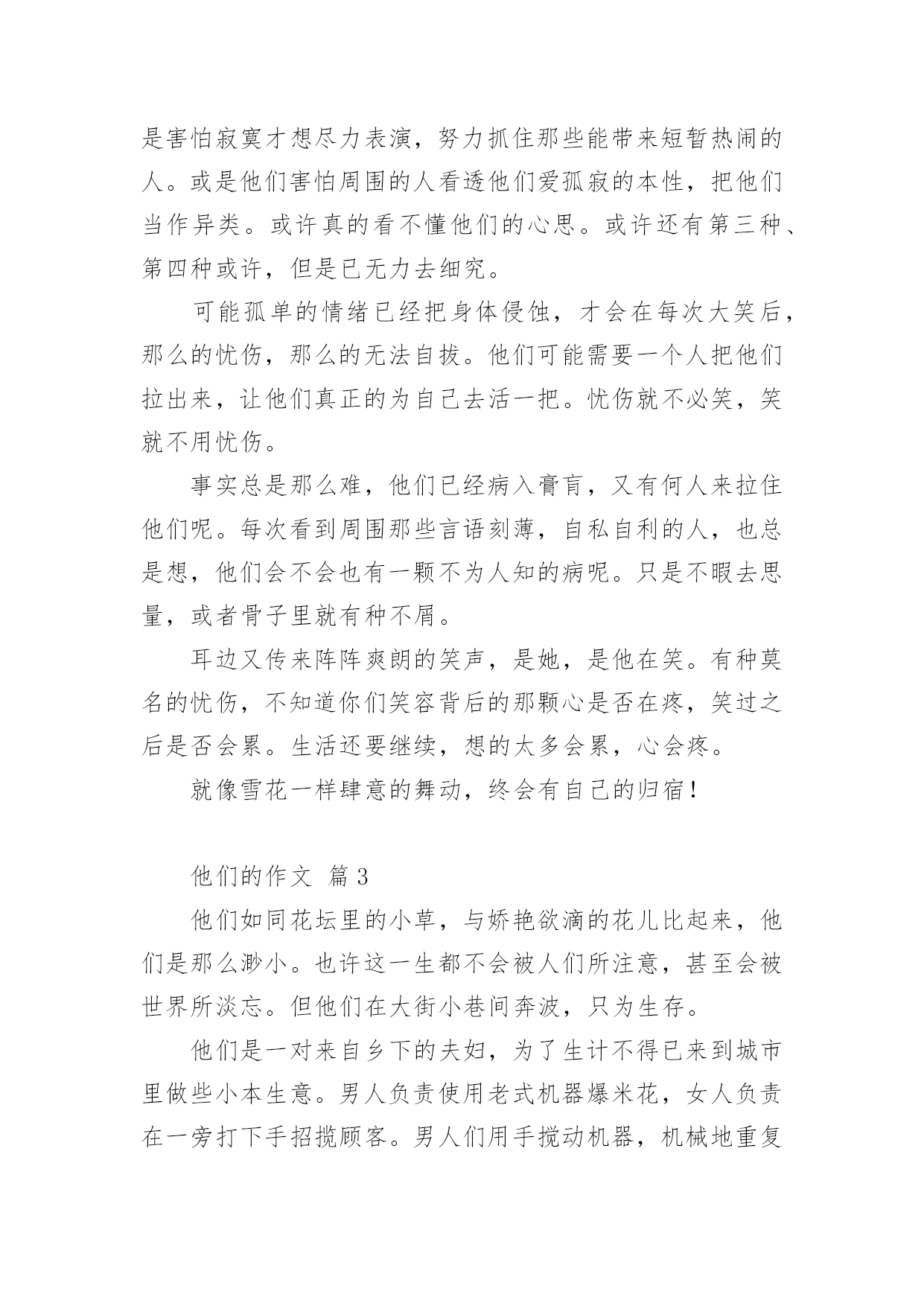 是害怕寂寞才想尽力表演，努力抓住那些能带来短暂热闹的人。或是他们害怕周围的人看透他们爱孤寂的本性，把他们当作异类。或许真的看不懂他们的心思。或许还有第三种、第四种或许，但是已无力去细究。

可能孤单的情绪已经把身体侵蚀，才会在每次大笑后，那么的忧伤，那么的无法自拔。他们可能需要一个人把他们拉出来，让他们真正的为自己去活一把。忧伤就不必笑，笑就不用忧伤。

事实总是那么难，他们已经病入膏肓，又有何人来拉住他们呢。每次看到周围那些言语刻薄，自私自利的人，也总是想，他们会不会也有一颗不为人知的病呢。只是不暇去思量，或者骨子里就有种不屑。

耳边又传来阵阵爽朗的笑声，是她，是他在笑。有种莫名的忧伤，不知道你们笑容背后的那颗心是否在疼，笑过之后是否会累。生活还要继续，想的太多会累，心会疼。

就像雪花一样肆意的舞动，终会有自己的归宿！

他们的作文 篇3

他们如同花坛里的小草，与娇艳欲滴的花儿比起来，他们是那么渺小。也许这一生都不会被人们所注意，甚至会被世界所淡忘。但他们在大街小巷间奔波，只为生存。

他们是一对来自乡下的夫妇，为了生计不得已来到城市里做些小本生意。男人负责使用老式机器爆米花，女人负责在一旁打下手招揽顾客。男人们用手搅动机器，机械地重复